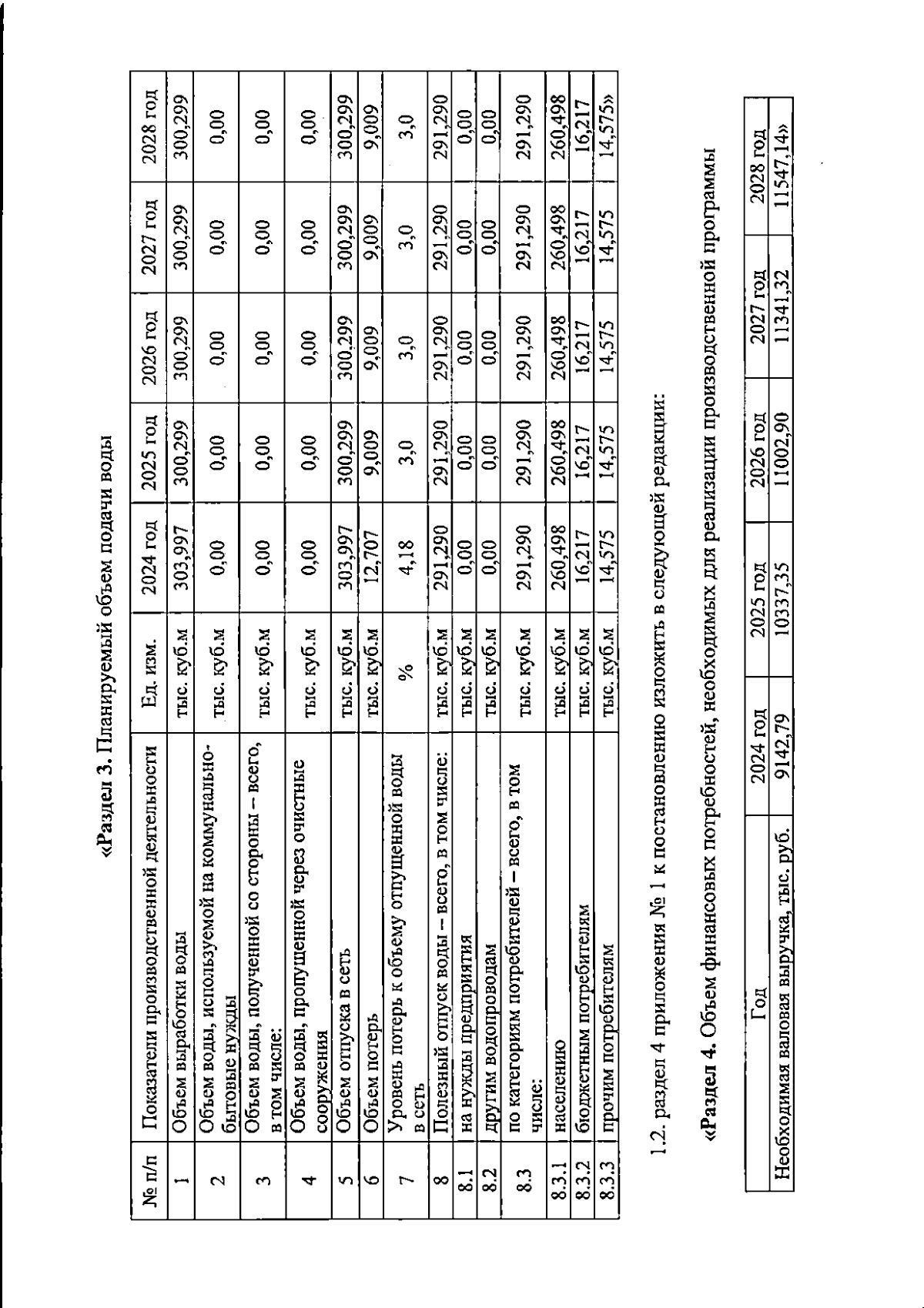 «Раздел 3. Планируемый объем подачи воды

| № п/п | Показатели производственной деятельности | Ед. изм. | 2024 год | 2025 год | 2026 год | 2027 год | 2028 год |
|---|---|---|---|---|---|---|---|
| 1 | Объем выработки воды | тыс. куб.м | 303,997 | 300,299 | 300,299 | 300,299 | 300,299 |
| 2 | Объем воды, используемой на коммунально-бытовые нужды | тыс. куб.м | 0,00 | 0,00 | 0,00 | 0,00 | 0,00 |
| 3 | Объем воды, полученной со стороны – всего, в том числе: | тыс. куб.м | 0,00 | 0,00 | 0,00 | 0,00 | 0,00 |
| 4 | Объем воды, пропущенной через очистные сооружения | тыс. куб.м | 0,00 | 0,00 | 0,00 | 0,00 | 0,00 |
| 5 | Объем отпуска в сеть | тыс. куб.м | 303,997 | 300,299 | 300,299 | 300,299 | 300,299 |
| 6 | Объем потерь | тыс. куб.м | 12,707 | 9,009 | 9,009 | 9,009 | 9,009 |
| 7 | Уровень потерь к объему отпущенной воды в сеть | % | 4,18 | 3,0 | 3,0 | 3,0 | 3,0 |
| 8 | Полезный отпуск воды – всего, в том числе: | тыс. куб.м | 291,290 | 291,290 | 291,290 | 291,290 | 291,290 |
| 8.1 | на нужды предприятия | тыс. куб.м | 0,00 | 0,00 | 0,00 | 0,00 | 0,00 |
| 8.2 | другим водопроводам | тыс. куб.м | 0,00 | 0,00 | 0,00 | 0,00 | 0,00 |
| 8.3 | по категориям потребителей – всего, в том числе: | тыс. куб.м | 291,290 | 291,290 | 291,290 | 291,290 | 291,290 |
| 8.3.1 | населению | тыс. куб.м | 260,498 | 260,498 | 260,498 | 260,498 | 260,498 |
| 8.3.2 | бюджетным потребителям | тыс. куб.м | 16,217 | 16,217 | 16,217 | 16,217 | 16,217 |
| 8.3.3 | прочим потребителям | тыс. куб.м | 14,575 | 14,575 | 14,575 | 14,575 | 14,575» |

1.2. раздел 4 приложения № 1 к постановлению изложить в следующей редакции:

«Раздел 4. Объем финансовых потребностей, необходимых для реализации производственной программы

| Год | 2024 год | 2025 год | 2026 год | 2027 год | 2028 год |
|---|---|---|---|---|---|
| Необходимая валовая выручка, тыс. руб. | 9142,79 | 10337,35 | 11002,90 | 11341,32 | 11547,14» |